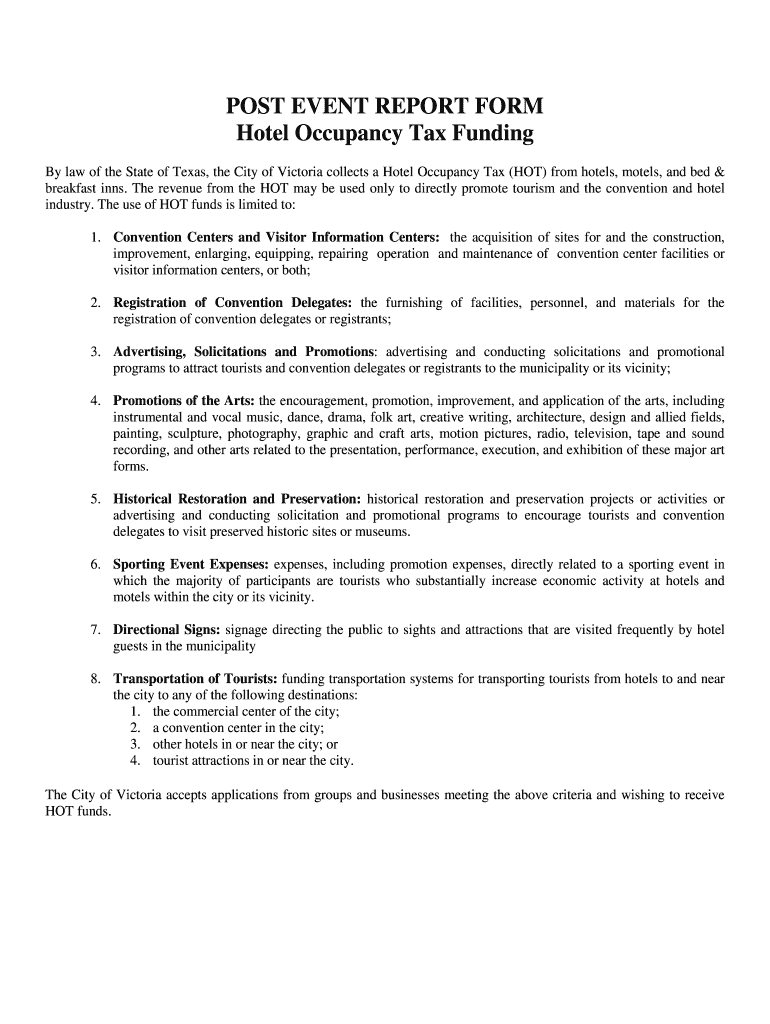 POST EVENT REPORT FORM
Hotel Occupancy Tax Funding

By law of the State of Texas, the City of Victoria collects a Hotel Occupancy Tax (HOT) from hotels, motels, and bed & breakfast inns. The revenue from the HOT may be used only to directly promote tourism and the convention and hotel industry. The use of HOT funds is limited to:

1. Convention Centers and Visitor Information Centers: the acquisition of sites for and the construction, improvement, enlarging, equipping, repairing operation and maintenance of convention center facilities or visitor information centers, or both;

2. Registration of Convention Delegates: the furnishing of facilities, personnel, and materials for the registration of convention delegates or registrants;

3. Advertising, Solicitations and Promotions: advertising and conducting solicitations and promotional programs to attract tourists and convention delegates or registrants to the municipality or its vicinity;

4. Promotions of the Arts: the encouragement, promotion, improvement, and application of the arts, including instrumental and vocal music, dance, drama, folk art, creative writing, architecture, design and allied fields, painting, sculpture, photography, graphic and craft arts, motion pictures, radio, television, tape and sound recording, and other arts related to the presentation, performance, execution, and exhibition of these major art forms.

5. Historical Restoration and Preservation: historical restoration and preservation projects or activities or advertising and conducting solicitation and promotional programs to encourage tourists and convention delegates to visit preserved historic sites or museums.

6. Sporting Event Expenses: expenses, including promotion expenses, directly related to a sporting event in which the majority of participants are tourists who substantially increase economic activity at hotels and motels within the city or its vicinity.

7. Directional Signs: signage directing the public to sights and attractions that are visited frequently by hotel guests in the municipality

8. Transportation of Tourists: funding transportation systems for transporting tourists from hotels to and near the city to any of the following destinations:
1. the commercial center of the city;
2. a convention center in the city;
3. other hotels in or near the city; or
4. tourist attractions in or near the city.

The City of Victoria accepts applications from groups and businesses meeting the above criteria and wishing to receive HOT funds.